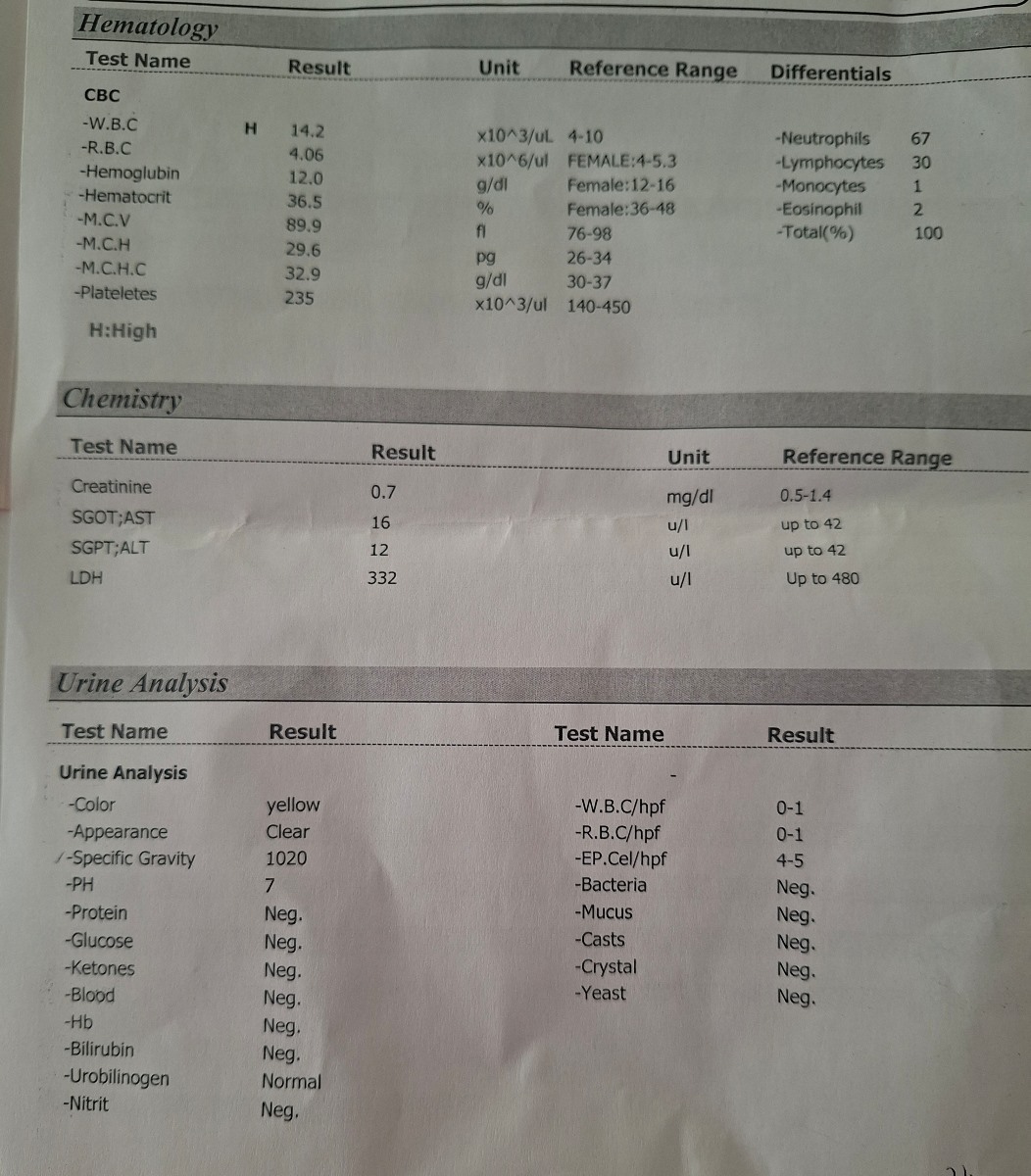 Hematology

| Test Name | | Result | Unit | Reference Range | Differentials | |
|---|---|---|---|---|---|---|
| CBC | | | | | | |
| -W.B.C | H | 14.2 | x10^3/uL | 4-10 | -Neutrophils | 67 |
| -R.B.C | | 4.06 | x10^6/ul | FEMALE:4-5.3 | -Lymphocytes | 30 |
| -Hemoglubin | | 12.0 | g/dl | Female:12-16 | -Monocytes | 1 |
| -Hematocrit | | 36.5 | % | Female:36-48 | -Eosinophil | 2 |
| -M.C.V | | 89.9 | fl | 76-98 | -Total(%) | 100 |
| -M.C.H | | 29.6 | pg | 26-34 | | |
| -M.C.H.C | | 32.9 | g/dl | 30-37 | | |
| -Plateletes | | 235 | x10^3/ul | 140-450 | | |

H:High

Chemistry

| Test Name | Result | Unit | Reference Range |
|---|---|---|---|
| Creatinine | 0.7 | mg/dl | 0.5-1.4 |
| SGOT;AST | 16 | u/l | up to 42 |
| SGPT;ALT | 12 | u/l | up to 42 |
| LDH | 332 | u/l | Up to 480 |

Urine Analysis

| Test Name | Result | Test Name | Result |
|---|---|---|---|
| Urine Analysis | | | |
| -Color | yellow | -W.B.C/hpf | 0-1 |
| -Appearance | Clear | -R.B.C/hpf | 0-1 |
| -Specific Gravity | 1020 | -EP.Cel/hpf | 4-5 |
| -PH | 7 | -Bacteria | Neg. |
| -Protein | Neg. | -Mucus | Neg. |
| -Glucose | Neg. | -Casts | Neg. |
| -Ketones | Neg. | -Crystal | Neg. |
| -Blood | Neg. | -Yeast | Neg. |
| -Hb | Neg. | | |
| -Bilirubin | Neg. | | |
| -Urobilinogen | Normal | | |
| -Nitrit | Neg. | | |